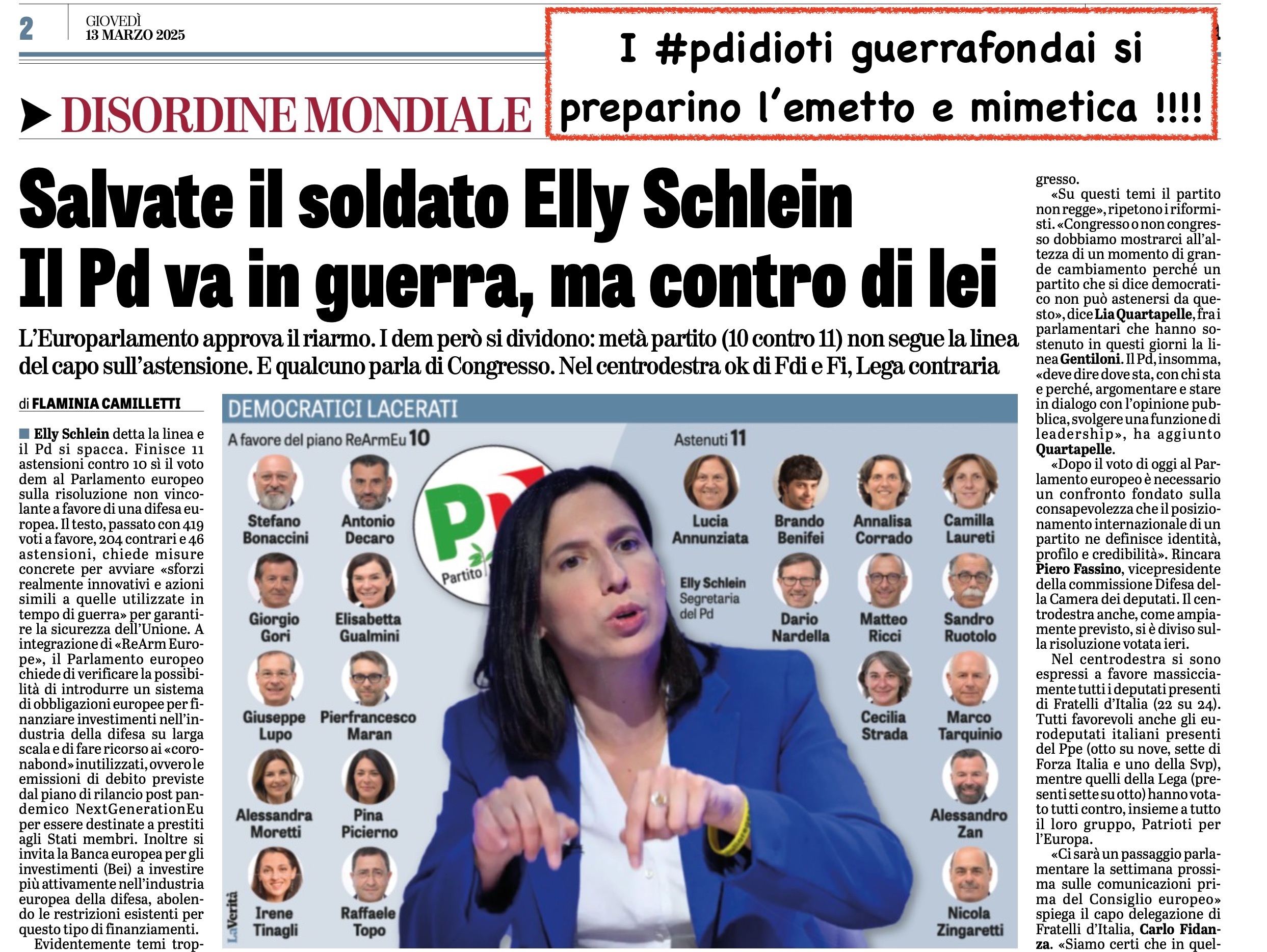 2 GIOVEDÌ 13 MARZO 2025

I #pdidioti guerrafondai si preparino l'emetto e mimetica !!!!

DISORDINE MONDIALE

Salvate il soldato Elly Schlein
Il Pd va in guerra, ma contro di lei

L'Europarlamento approva il riarmo. I dem però si dividono: metà partito (10 contro 11) non segue la linea del capo sull'astensione. E qualcuno parla di Congresso. Nel centrodestra ok di Fdi e Fi, Lega contraria

di FLAMINIA CAMILLETTI

Elly Schlein detta la linea e il Pd si spacca. Finisce 11 astensioni contro 10 sì il voto dem al Parlamento europeo sulla risoluzione non vincolante a favore di una difesa europea. Il testo, passato con 419 voti a favore, 204 contrari e 46 astensioni, chiede misure concrete per avviare «sforzi realmente innovativi e azioni simili a quelle utilizzate in tempo di guerra» per garantire la sicurezza dell'Unione. A integrazione di «ReArm Europe», il Parlamento europeo chiede di verificare la possibilità di introdurre un sistema di obbligazioni europee per finanziare investimenti nell'industria della difesa su larga scala e di fare ricorso ai «coronabond» inutilizzati, ovvero le emissioni di debito previste dal piano di rilancio post pandemico NextGenerationEu per essere destinate a prestiti agli Stati membri. Inoltre si invita la Banca europea per gli investimenti (Bei) a investire più attivamente nell'industria europea della difesa, abolendo le restrizioni esistenti per questo tipo di finanziamenti.
Evidentemente temi trop-

DEMOCRATICI LACERATI
A favore del piano ReArmEu 10
Stefano Bonaccini
Antonio Decaro
Giorgio Gori
Elisabetta Gualmini
Giuseppe Lupo
Pierfrancesco Maran
Alessandra Moretti
Pina Picierno
Irene Tinagli
Raffaele Topo
Partito
Astenuti 11
Lucia Annunziata
Brando Benifei
Annalisa Corrado
Camilla Laureti
Elly Schlein Segretaria del Pd
Dario Nardella
Matteo Ricci
Sandro Ruotolo
Cecilia Strada
Marco Tarquinio
Alessandro Zan
Nicola Zingaretti
LaVerità

gresso.
«Su questi temi il partito non regge», ripetono i riformisti. «Congresso o non congresso dobbiamo mostrarci all'altezza di un momento di grande cambiamento perché un partito che si dice democratico non può astenersi da questo», dice Lia Quartapelle, fra i parlamentari che hanno sostenuto in questi giorni la linea Gentiloni. Il Pd, insomma, «deve dire dove sta, con chi sta e perché, argomentare e stare in dialogo con l'opinione pubblica, svolgere una funzione di leadership», ha aggiunto Quartapelle.
«Dopo il voto di oggi al Parlamento europeo è necessario un confronto fondato sulla consapevolezza che il posizionamento internazionale di un partito ne definisce identità, profilo e credibilità». Rincara Piero Fassino, vicepresidente della commissione Difesa della Camera dei deputati. Il centrodestra anche, come ampiamente previsto, si è diviso sulla risoluzione votata ieri.
Nel centrodestra si sono espressi a favore massicciamente tutti i deputati presenti di Fratelli d'Italia (22 su 24). Tutti favorevoli anche gli eurodeputati italiani presenti del Ppe (otto su nove, sette di Forza Italia e uno della Svp), mentre quelli della Lega (presenti sette su otto) hanno votato tutti contro, insieme a tutto il loro gruppo, Patrioti per l'Europa.
«Ci sarà un passaggio parlamentare la settimana prossima sulle comunicazioni prima del Consiglio europeo» spiega il capo delegazione di Fratelli d'Italia, Carlo Fidanza. «Siamo certi che in quel-